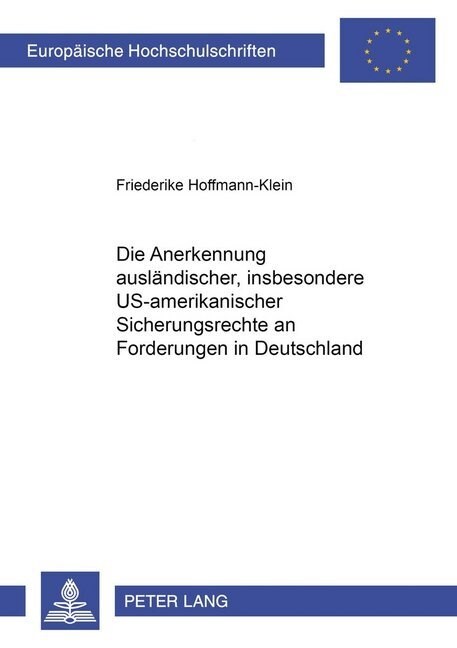 Europäische Hochschulschriften

Friederike Hoffmann-Klein

Die Anerkennung ausländischer, insbesondere US-amerikanischer Sicherungsrechte an Forderungen in Deutschland

PETER LANG